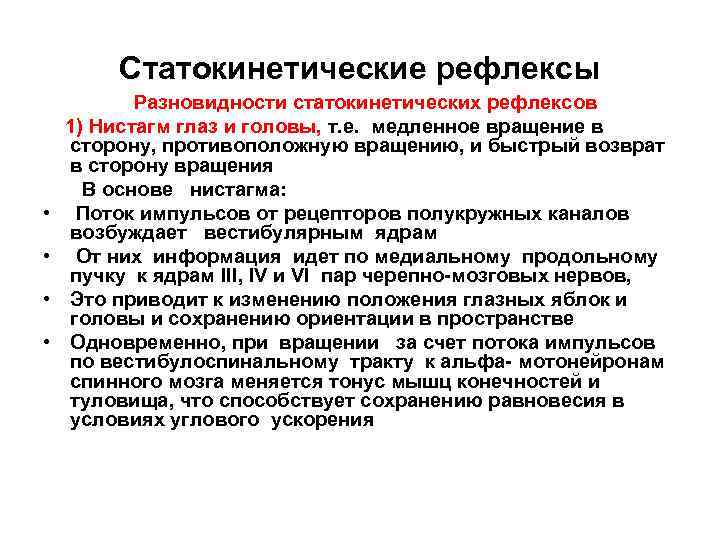 Статокинетические рефлексы

Разновидности статокинетических рефлексов

1) Нистагм глаз и головы, т.е. медленное вращение в сторону, противоположную вращению, и быстрый возврат в сторону вращения

В основе нистагма:

• Поток импульсов от рецепторов полукружных каналов возбуждает вестибулярным ядрам

• От них информация идет по медиальному продольному пучку к ядрам III, IV и VI пар черепно-мозговых нервов,

• Это приводит к изменению положения глазных яблок и головы и сохранению ориентации в пространстве

• Одновременно, при вращении за счет потока импульсов по вестибулоспинальному тракту к альфа- мотонейронам спинного мозга меняется тонус мышц конечностей и туловища, что способствует сохранению равновесия в условиях углового ускорения